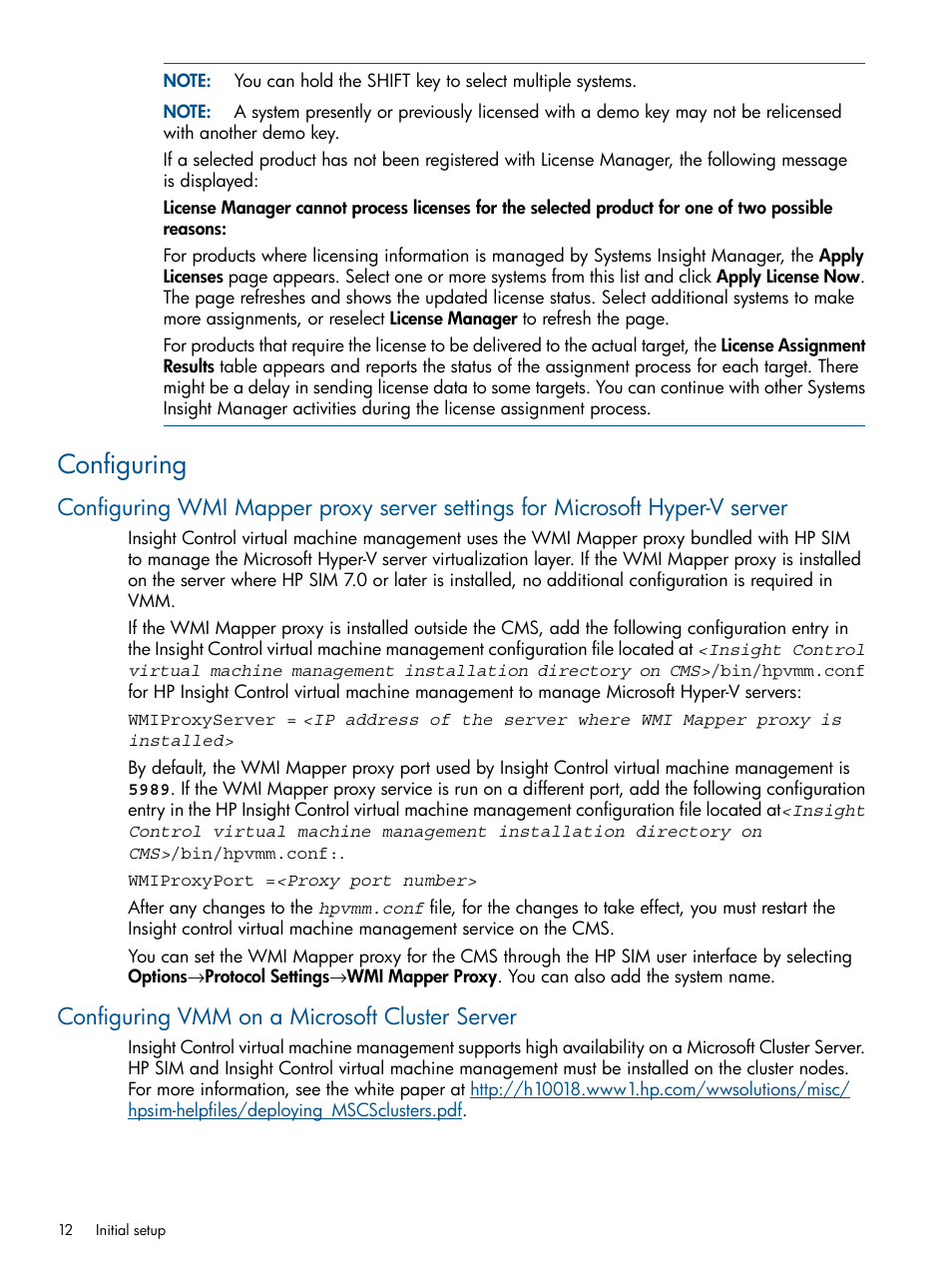 NOTE: You can hold the SHIFT key to select multiple systems.

NOTE: A system presently or previously licensed with a demo key may not be relicensed with another demo key.

If a selected product has not been registered with License Manager, the following message is displayed:

License Manager cannot process licenses for the selected product for one of two possible reasons:

For products where licensing information is managed by Systems Insight Manager, the Apply Licenses page appears. Select one or more systems from this list and click Apply License Now. The page refreshes and shows the updated license status. Select additional systems to make more assignments, or reselect License Manager to refresh the page.

For products that require the license to be delivered to the actual target, the License Assignment Results table appears and reports the status of the assignment process for each target. There might be a delay in sending license data to some targets. You can continue with other Systems Insight Manager activities during the license assignment process.

Configuring

Configuring WMI Mapper proxy server settings for Microsoft Hyper-V server

Insight Control virtual machine management uses the WMI Mapper proxy bundled with HP SIM to manage the Microsoft Hyper-V server virtualization layer. If the WMI Mapper proxy is installed on the server where HP SIM 7.0 or later is installed, no additional configuration is required in VMM.

If the WMI Mapper proxy is installed outside the CMS, add the following configuration entry in the Insight Control virtual machine management configuration file located at <Insight Control virtual machine management installation directory on CMS>/bin/hpvmm.conf for HP Insight Control virtual machine management to manage Microsoft Hyper-V servers:

WMIProxyServer = <IP address of the server where WMI Mapper proxy is installed>

By default, the WMI Mapper proxy port used by Insight Control virtual machine management is 5989. If the WMI Mapper proxy service is run on a different port, add the following configuration entry in the HP Insight Control virtual machine management configuration file located at<Insight Control virtual machine management installation directory on CMS>/bin/hpvmm.conf:.

WMIProxyPort =<Proxy port number>

After any changes to the hpvmm.conf file, for the changes to take effect, you must restart the Insight control virtual machine management service on the CMS.

You can set the WMI Mapper proxy for the CMS through the HP SIM user interface by selecting Options→Protocol Settings→WMI Mapper Proxy. You can also add the system name.

Configuring VMM on a Microsoft Cluster Server

Insight Control virtual machine management supports high availability on a Microsoft Cluster Server. HP SIM and Insight Control virtual machine management must be installed on the cluster nodes. For more information, see the white paper at http://h10018.www1.hp.com/wwsolutions/misc/hpsim-helpfiles/deploying_MSCSclusters.pdf.

12 Initial setup